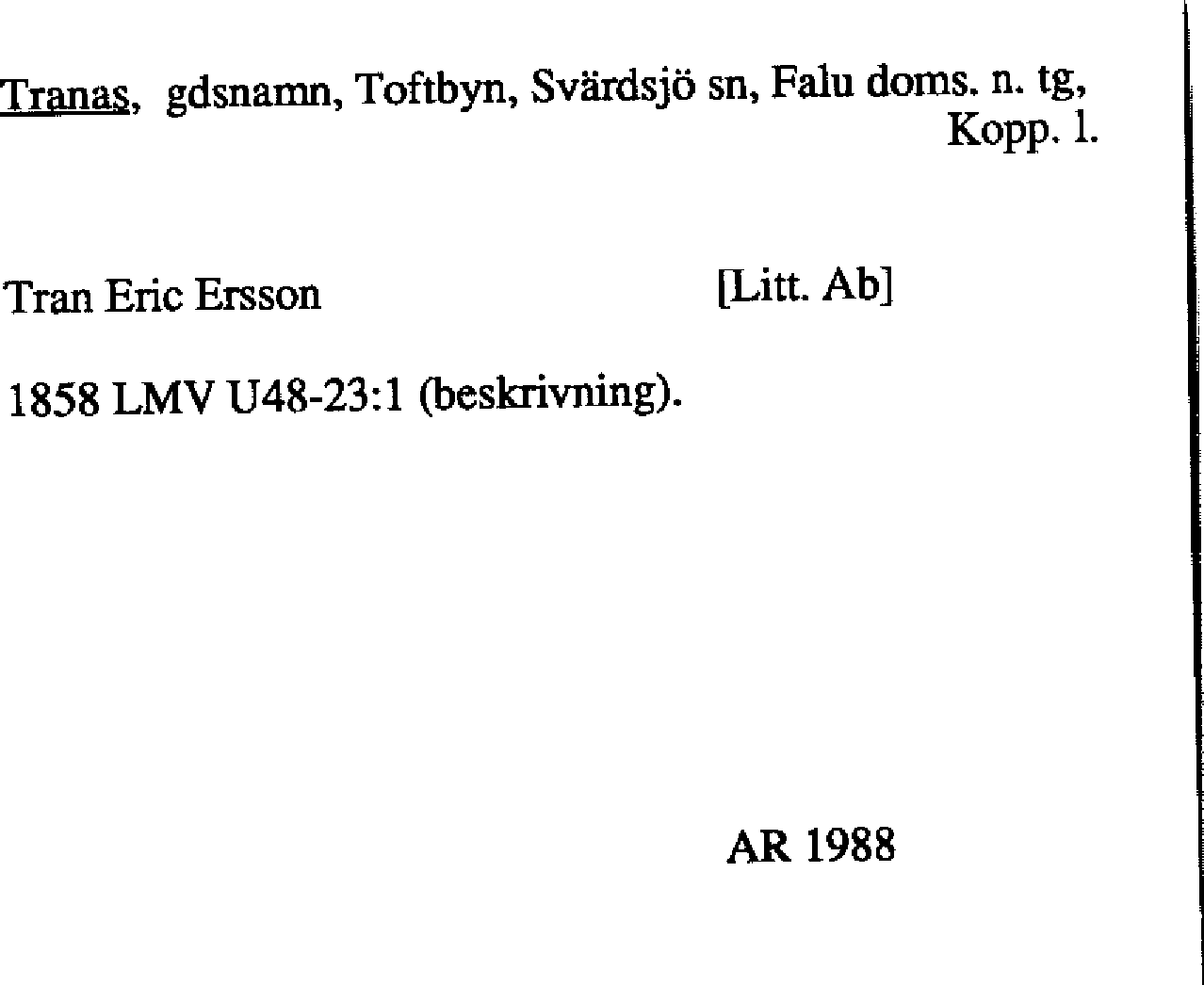 Tranas, gdsnamn, Toftbyn, Svärdsjö sn, Falu doms. n. tg, Kopp. l.

Tran Eric Ersson [Litt. Ab]

1858 LMV U48-23:1 (beskrivning).

AR 1988